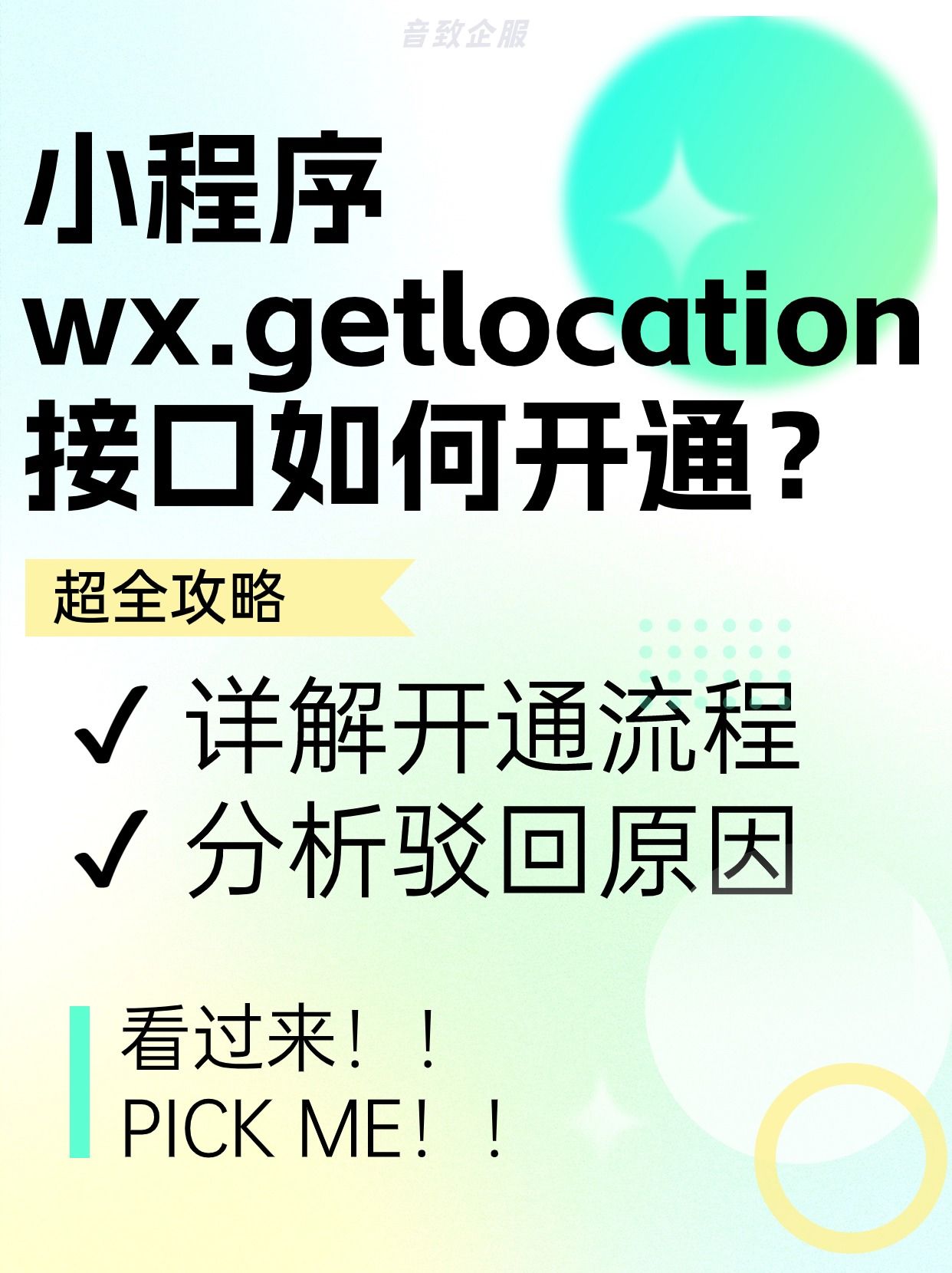 音致企服

小程序
wx.getlocation
接口如何开通？

超全攻略

✓ 详解开通流程
✓ 分析驳回原因

看过来！！
PICK ME！！